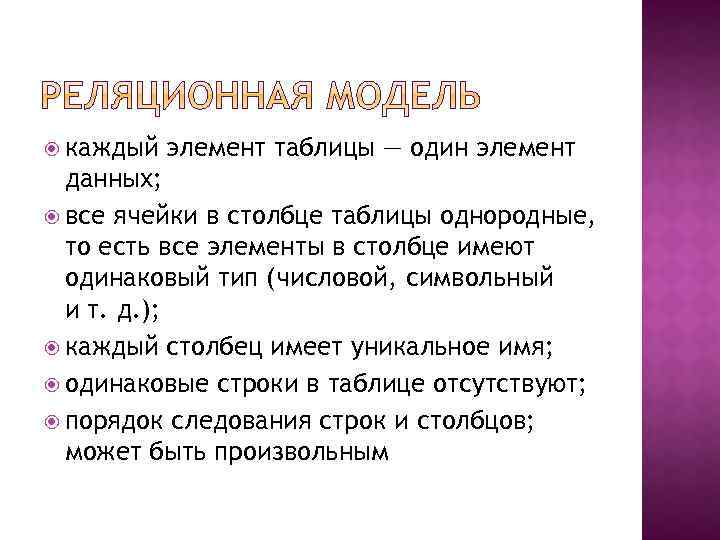 РЕЛЯЦИОННАЯ МОДЕЛЬ

каждый элемент таблицы — один элемент данных;

все ячейки в столбце таблицы однородные, то есть все элементы в столбце имеют одинаковый тип (числовой, символьный и т. д.);

каждый столбец имеет уникальное имя;

одинаковые строки в таблице отсутствуют;

порядок следования строк и столбцов; может быть произвольным